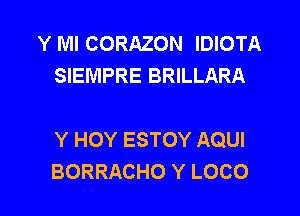 Y MI CORAZON IDIOTA
SIEMPRE BRILLARA

Y HOY ESTOY AQUI
BORRACHO Y LOCO